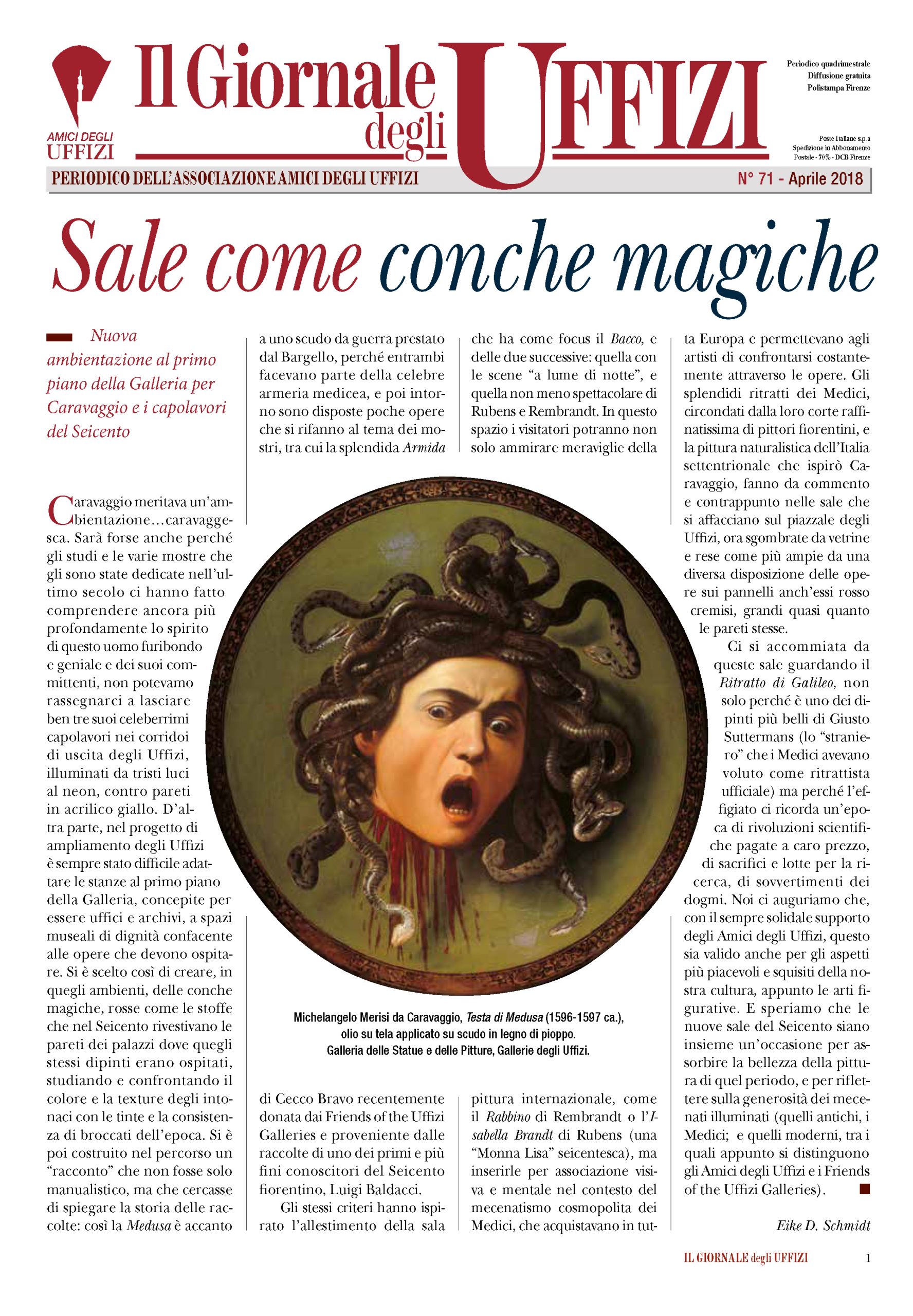 AMICI DEGLI UFFIZI

Il Giornale degli UFFIZI

Periodico quadrimestrale
Diffusione gratuita
Polistampa Firenze

Poste Italiane s.p.a
Spedizione in Abbonamento
Postale - 70% - DCB Firenze

PERIODICO DELL'ASSOCIAZIONE AMICI DEGLI UFFIZI

N° 71 - Aprile 2018

Sale come conche magiche

Nuova ambientazione al primo piano della Galleria per Caravaggio e i capolavori del Seicento

Caravaggio meritava un'ambientazione…caravaggesca. Sarà forse anche perché gli studi e le varie mostre che gli sono state dedicate nell'ultimo secolo ci hanno fatto comprendere ancora più profondamente lo spirito di questo uomo furibondo e geniale e dei suoi committenti, non potevamo rassegnarci a lasciare ben tre suoi celeberrimi capolavori nei corridoi di uscita degli Uffizi, illuminati da tristi luci al neon, contro pareti in acrilico giallo. D'altra parte, nel progetto di ampliamento degli Uffizi è sempre stato difficile adattare le stanze al primo piano della Galleria, concepite per essere uffici e archivi, a spazi museali di dignità confacente alle opere che devono ospitare. Si è scelto così di creare, in quegli ambienti, delle conche magiche, rosse come le stoffe che nel Seicento rivestivano le pareti dei palazzi dove quegli stessi dipinti erano ospitati, studiando e confrontando il colore e la texture degli intonaci con le tinte e la consistenza di broccati dell'epoca. Si è poi costruito nel percorso un "racconto" che non fosse solo manualistico, ma che cercasse di spiegare la storia delle raccolte: così la Medusa è accanto a uno scudo da guerra prestato dal Bargello, perché entrambi facevano parte della celebre armeria medicea, e poi intorno sono disposte poche opere che si rifanno al tema dei mostri, tra cui la splendida Armida di Cecco Bravo recentemente donata dai Friends of the Uffizi Galleries e proveniente dalle raccolte di uno dei primi e più fini conoscitori del Seicento fiorentino, Luigi Baldacci.

Gli stessi criteri hanno ispirato l'allestimento della sala che ha come focus il Bacco, e delle due successive: quella con le scene "a lume di notte", e quella non meno spettacolare di Rubens e Rembrandt. In questo spazio i visitatori potranno non solo ammirare meraviglie della pittura internazionale, come il Rabbino di Rembrandt o l'Isabella Brandt di Rubens (una "Monna Lisa" seicentesca), ma inserirle per associazione visiva e mentale nel contesto del mecenatismo cosmopolita dei Medici, che acquistavano in tutta Europa e permettevano agli artisti di confrontarsi costantemente attraverso le opere. Gli splendidi ritratti dei Medici, circondati dalla loro corte raffinatissima di pittori fiorentini, e la pittura naturalistica dell'Italia settentrionale che ispirò Caravaggio, fanno da commento e contrappunto nelle sale che si affacciano sul piazzale degli Uffizi, ora sgombrate da vetrine e rese come più ampie da una diversa disposizione delle opere sui pannelli anch'essi rosso cremisi, grandi quasi quanto le pareti stesse.

Ci si accommiata da queste sale guardando il Ritratto di Galileo, non solo perché è uno dei dipinti più belli di Giusto Suttermans (lo "straniero" che i Medici avevano voluto come ritrattista ufficiale) ma perché l'effigiato ci ricorda un'epoca di rivoluzioni scientifiche pagate a caro prezzo, di sacrifici e lotte per la ricerca, di sovvertimenti dei dogmi. Noi ci auguriamo che, con il sempre solidale supporto degli Amici degli Uffizi, questo sia valido anche per gli aspetti più piacevoli e squisiti della nostra cultura, appunto le arti figurative. E speriamo che le nuove sale del Seicento siano insieme un'occasione per assorbire la bellezza della pittura di quel periodo, e per riflettere sulla generosità dei mecenati illuminati (quelli antichi, i Medici; e quelli moderni, tra i quali appunto si distinguono gli Amici degli Uffizi e i Friends of the Uffizi Galleries).

Eike D. Schmidt

Michelangelo Merisi da Caravaggio, Testa di Medusa (1596-1597 ca.), olio su tela applicato su scudo in legno di pioppo.
Galleria delle Statue e delle Pitture, Gallerie degli Uffizi.

IL GIORNALE degli UFFIZI 1